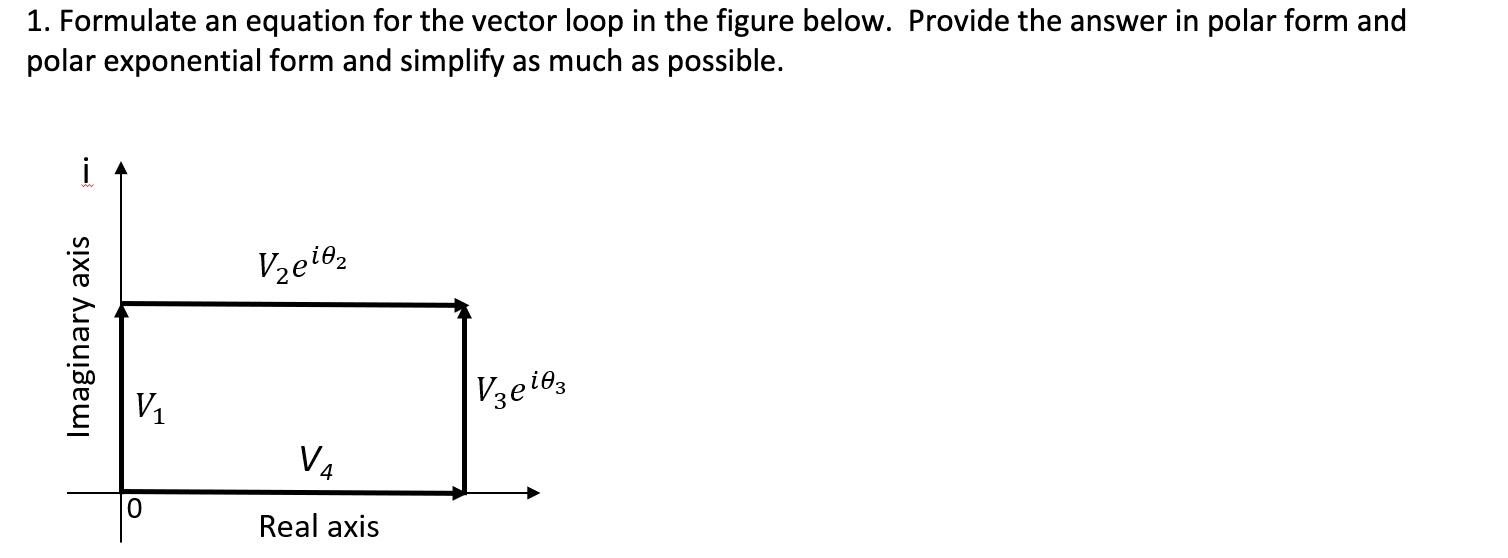 1. Formulate an equation for the vector loop in the figure below. Provide the answer in polar form and polar exponential form and simplify as much as possible.

i

Imaginary axis

$V_2e^{i\theta_2}$

$V_1$

$V_3e^{i\theta_3}$

$V_4$

0

Real axis